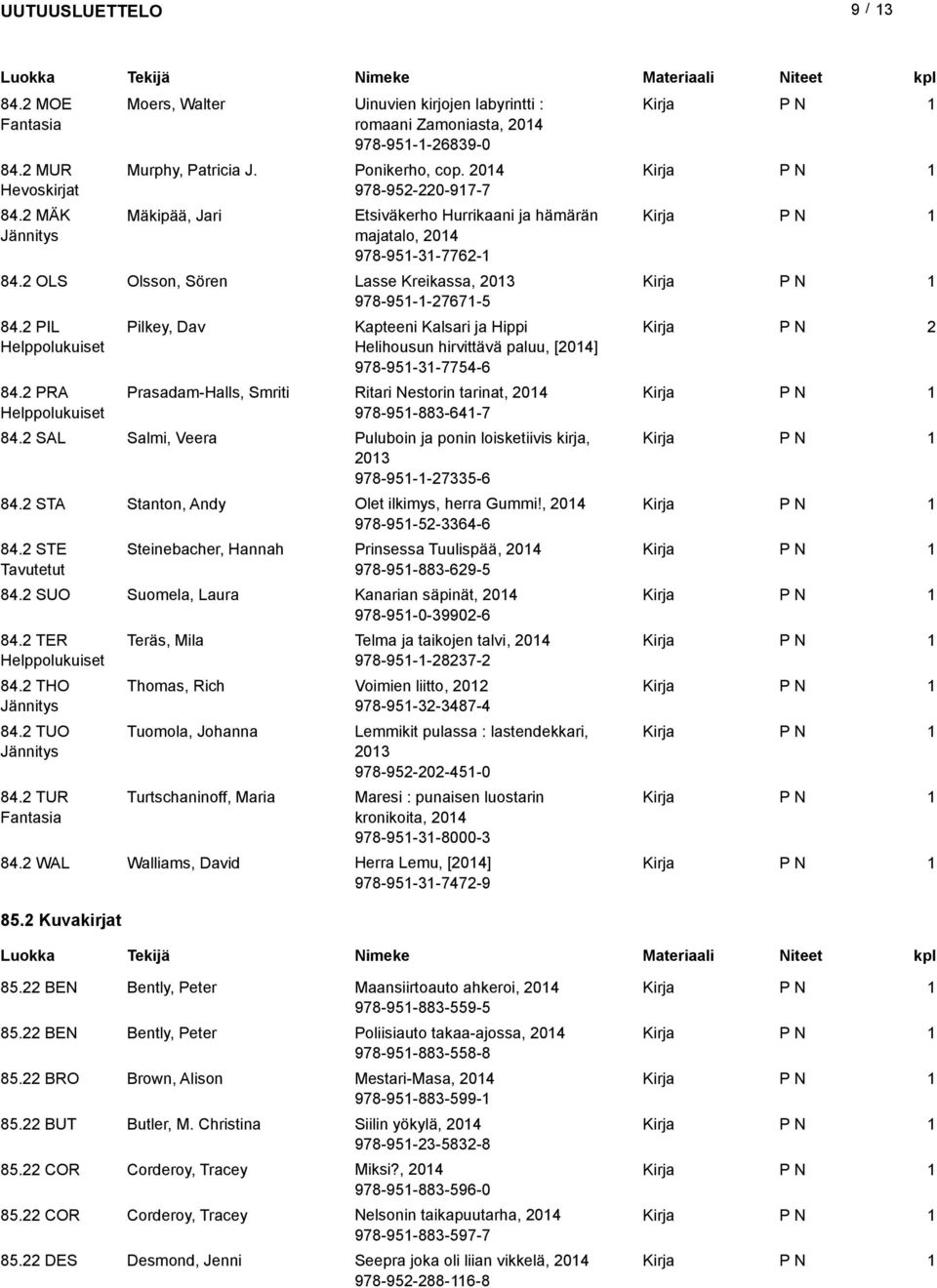 UUTUUSLUETTELO 9 / 13

| Luokka | Tekijä | Nimeke | Materiaali | Niteet | kpl |
|---|---|---|---|---|---|
| 84.2 MOE Fantasia | Moers, Walter | Uinuvien kirjojen labyrintti : romaani Zamoniasta, 2014 978-951-1-26839-0 | Kirja | P N | 1 |
| 84.2 MUR Hevoskirjat | Murphy, Patricia J. | Ponikerho, cop. 2014 978-952-220-917-7 | Kirja | P N | 1 |
| 84.2 MÄK Jännitys | Mäkipää, Jari | Etsiväkerho Hurrikaani ja hämärän majatalo, 2014 978-951-31-7762-1 | Kirja | P N | 1 |
| 84.2 OLS | Olsson, Sören | Lasse Kreikassa, 2013 978-951-1-27671-5 | Kirja | P N | 1 |
| 84.2 PIL Helppolukuiset | Pilkey, Dav | Kapteeni Kalsari ja Hippi Helihousun hirvittävä paluu, [2014] 978-951-31-7754-6 | Kirja | P N | 2 |
| 84.2 PRA Helppolukuiset | Prasadam-Halls, Smriti | Ritari Nestorin tarinat, 2014 978-951-883-641-7 | Kirja | P N | 1 |
| 84.2 SAL | Salmi, Veera | Puluboin ja ponin loisketiivis kirja, 2013 978-951-1-27335-6 | Kirja | P N | 1 |
| 84.2 STA | Stanton, Andy | Olet ilkimys, herra Gummi!, 2014 978-951-52-3364-6 | Kirja | P N | 1 |
| 84.2 STE Tavutetut | Steinebacher, Hannah | Prinsessa Tuulispää, 2014 978-951-883-629-5 | Kirja | P N | 1 |
| 84.2 SUO | Suomela, Laura | Kanarian säpinät, 2014 978-951-0-39902-6 | Kirja | P N | 1 |
| 84.2 TER Helppolukuiset | Teräs, Mila | Telma ja taikojen talvi, 2014 978-951-1-28237-2 | Kirja | P N | 1 |
| 84.2 THO Jännitys | Thomas, Rich | Voimien liitto, 2012 978-951-32-3487-4 | Kirja | P N | 1 |
| 84.2 TUO Jännitys | Tuomola, Johanna | Lemmikit pulassa : lastendekkari, 2013 978-952-202-451-0 | Kirja | P N | 1 |
| 84.2 TUR Fantasia | Turtschaninoff, Maria | Maresi : punaisen luostarin kronikoita, 2014 978-951-31-8000-3 | Kirja | P N | 1 |
| 84.2 WAL | Walliams, David | Herra Lemu, [2014] 978-951-31-7472-9 | Kirja | P N | 1 |

85.2 Kuvakirjat

| Luokka | Tekijä | Nimeke | Materiaali | Niteet | kpl |
|---|---|---|---|---|---|
| 85.22 BEN | Bently, Peter | Maansiirtoauto ahkeroi, 2014 978-951-883-559-5 | Kirja | P N | 1 |
| 85.22 BEN | Bently, Peter | Poliisiauto takaa-ajossa, 2014 978-951-883-558-8 | Kirja | P N | 1 |
| 85.22 BRO | Brown, Alison | Mestari-Masa, 2014 978-951-883-599-1 | Kirja | P N | 1 |
| 85.22 BUT | Butler, M. Christina | Siilin yökylä, 2014 978-951-23-5832-8 | Kirja | P N | 1 |
| 85.22 COR | Corderoy, Tracey | Miksi?, 2014 978-951-883-596-0 | Kirja | P N | 1 |
| 85.22 COR | Corderoy, Tracey | Nelsonin taikapuutarha, 2014 978-951-883-597-7 | Kirja | P N | 1 |
| 85.22 DES | Desmond, Jenni | Seepra joka oli liian vikkelä, 2014 978-952-288-116-8 | Kirja | P N | 1 |